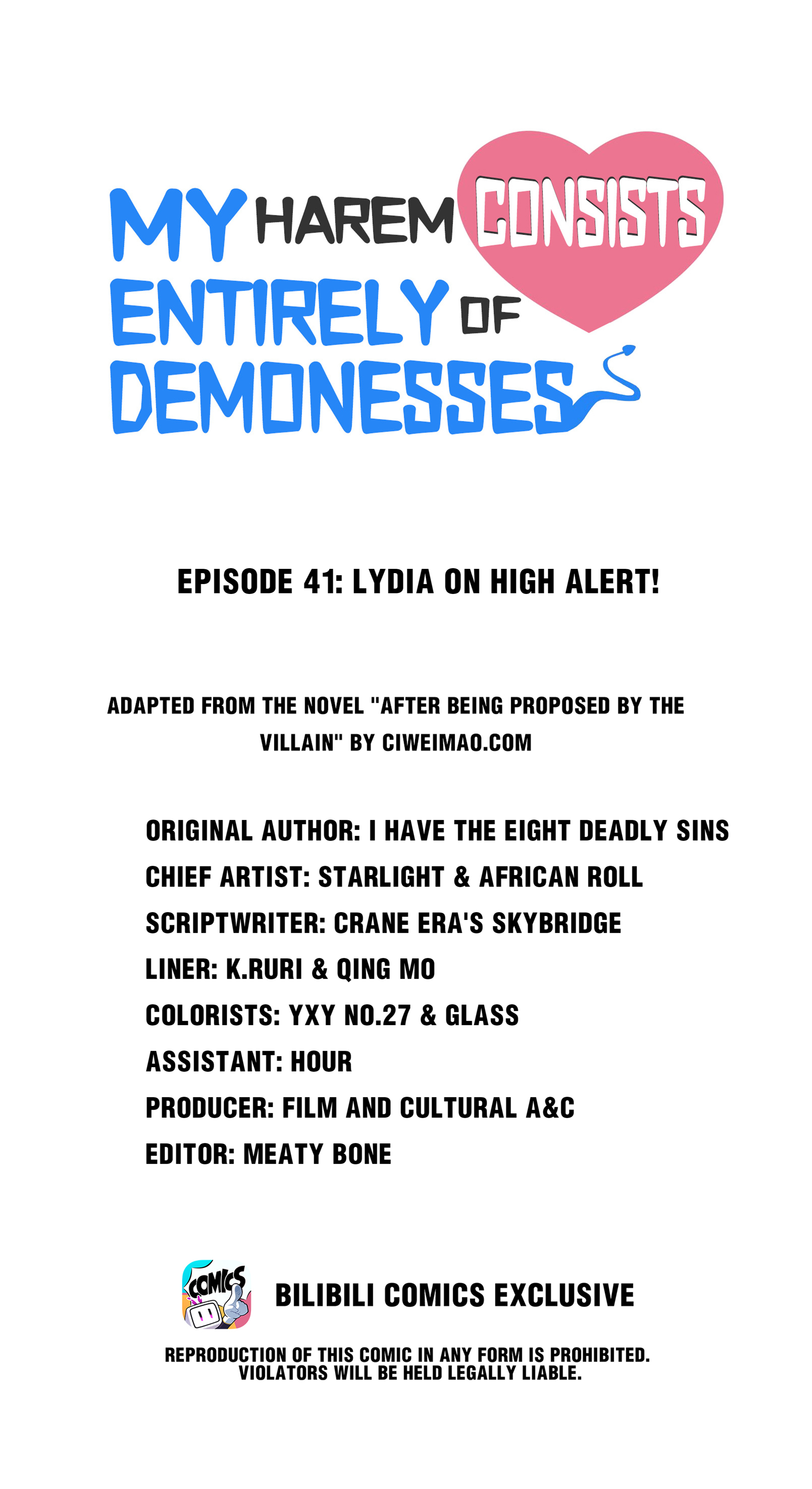 MY HAREM CONSISTS ENTIRELY OF DEMONESSES

EPISODE 41: LYDIA ON HIGH ALERT!

ADAPTED FROM THE NOVEL "AFTER BEING PROPOSED BY THE VILLAIN" BY CIWEIMAO.COM

ORIGINAL AUTHOR: I HAVE THE EIGHT DEADLY SINS
CHIEF ARTIST: STARLIGHT & AFRICAN ROLL
SCRIPTWRITER: CRANE ERA'S SKYBRIDGE
LINER: K.RURI & QING MO
COLORISTS: YXY NO.27 & GLASS
ASSISTANT: HOUR
PRODUCER: FILM AND CULTURAL A&C
EDITOR: MEATY BONE

COMICS

BILIBILI COMICS EXCLUSIVE

REPRODUCTION OF THIS COMIC IN ANY FORM IS PROHIBITED.
VIOLATORS WILL BE HELD LEGALLY LIABLE.